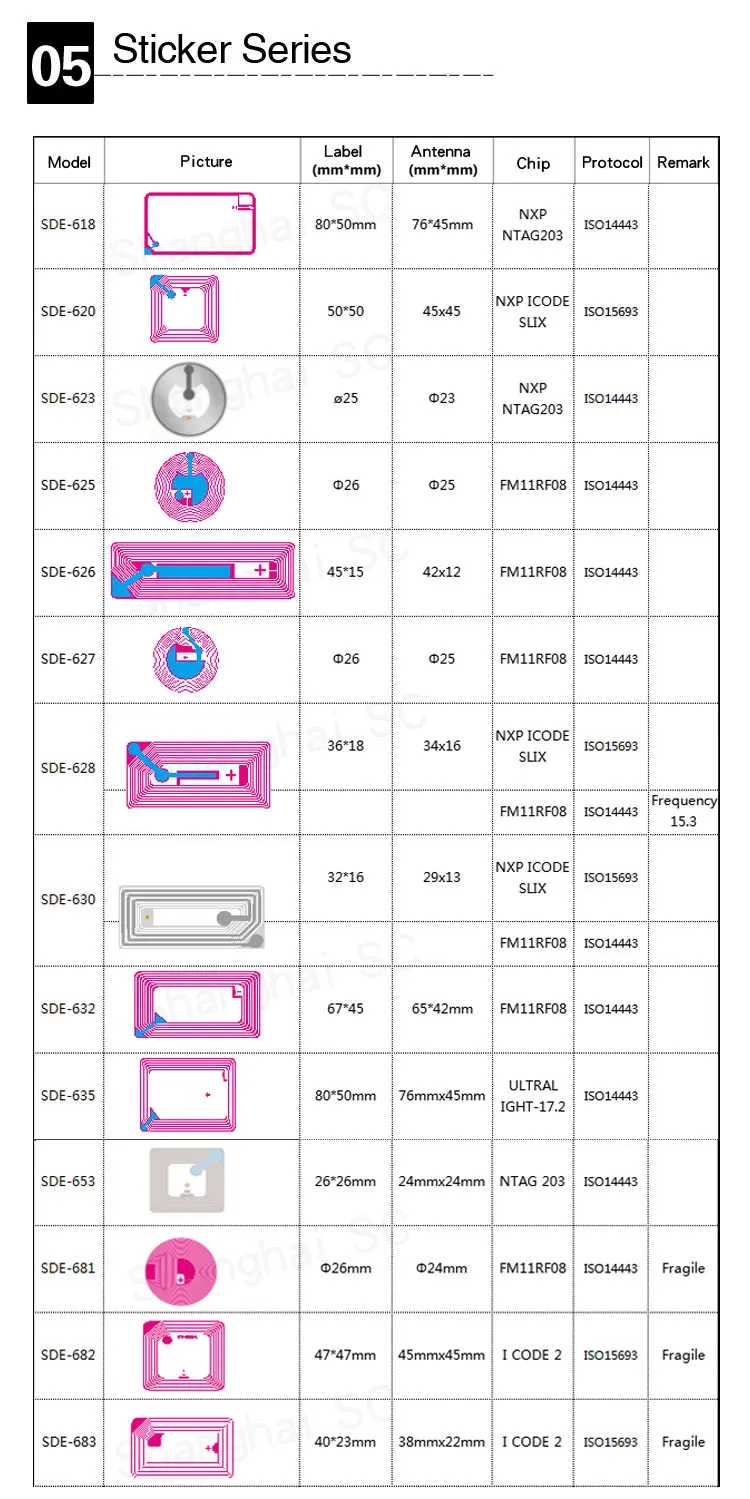 05 Sticker Series

| Model | Picture | Label (mm*mm) | Antenna (mm*mm) | Chip | Protocol | Remark |
|---|---|---|---|---|---|---|
| SDE-618 | | 80*50mm | 76*45mm | NXP NTAG203 | ISO14443 | |
| SDE-620 | | 50*50 | 45x45 | NXP ICODE SLIX | ISO15693 | |
| SDE-623 | | ø25 | Φ23 | NXP NTAG203 | ISO14443 | |
| SDE-625 | | Φ26 | Φ25 | FM11RF08 | ISO14443 | |
| SDE-626 | | 45*15 | 42x12 | FM11RF08 | ISO14443 | |
| SDE-627 | | Φ26 | Φ25 | FM11RF08 | ISO14443 | |
| SDE-628 | | 36*18 | 34x16 | NXP ICODE SLIX | ISO15693 | |
| | | | | FM11RF08 | ISO14443 | Frequency 15.3 |
| SDE-630 | | 32*16 | 29x13 | NXP ICODE SLIX | ISO15693 | |
| | | | | FM11RF08 | ISO14443 | |
| SDE-632 | | 67*45 | 65*42mm | FM11RF08 | ISO14443 | |
| SDE-635 | | 80*50mm | 76mmx45mm | ULTRAL IGHT-17.2 | ISO14443 | |
| SDE-653 | | 26*26mm | 24mmx24mm | NTAG 203 | ISO14443 | |
| SDE-681 | | Φ26mm | Φ24mm | FM11RF08 | ISO14443 | Fragile |
| SDE-682 | | 47*47mm | 45mmx45mm | I CODE 2 | ISO15693 | Fragile |
| SDE-683 | | 40*23mm | 38mmx22mm | I CODE 2 | ISO15693 | Fragile |

Shanghai SC